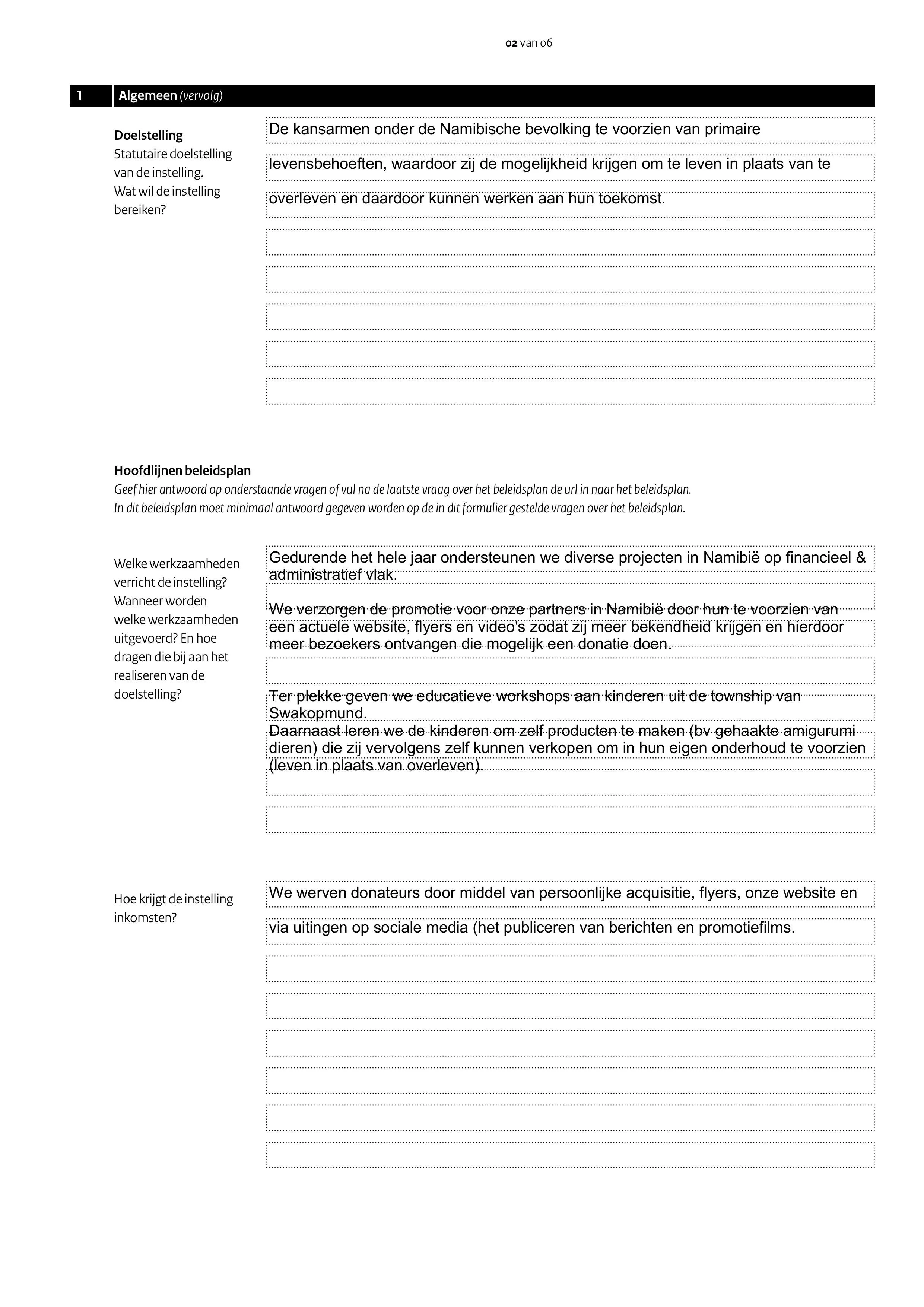 02 van 06

1 Algemeen (vervolg)

Doelstelling
Statutaire doelstelling van de instelling. Wat wil de instelling bereiken?

De kansarmen onder de Namibische bevolking te voorzien van primaire levensbehoeften, waardoor zij de mogelijkheid krijgen om te leven in plaats van te overleven en daardoor kunnen werken aan hun toekomst.

Hoofdlijnen beleidsplan
Geef hier antwoord op onderstaande vragen of vul na de laatste vraag over het beleidsplan de url in naar het beleidsplan.
In dit beleidsplan moet minimaal antwoord gegeven worden op de in dit formulier gestelde vragen over het beleidsplan.

Welke werkzaamheden verricht de instelling? Wanneer worden welke werkzaamheden uitgevoerd? En hoe dragen die bij aan het realiseren van de doelstelling?

Gedurende het hele jaar ondersteunen we diverse projecten in Namibië op financieel & administratief vlak.

We verzorgen de promotie voor onze partners in Namibië door hun te voorzien van een actuele website, flyers en video's zodat zij meer bekendheid krijgen en hierdoor meer bezoekers ontvangen die mogelijk een donatie doen.

Ter plekke geven we educatieve workshops aan kinderen uit de township van Swakopmund.
Daarnaast leren we de kinderen om zelf producten te maken (bv gehaakte amigurumi dieren) die zij vervolgens zelf kunnen verkopen om in hun eigen onderhoud te voorzien (leven in plaats van overleven).

Hoe krijgt de instelling inkomsten?

We werven donateurs door middel van persoonlijke acquisitie, flyers, onze website en via uitingen op sociale media (het publiceren van berichten en promotiefilms.